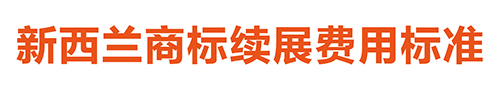 新西兰商标续展费用标准